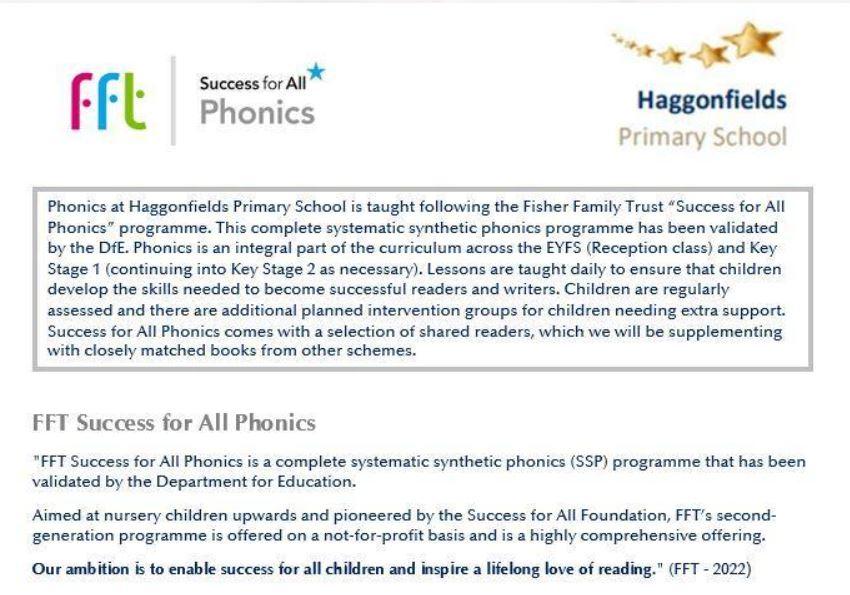 fft

Success for All
Phonics

Haggonfields
Primary School

Phonics at Haggonfields Primary School is taught following the Fisher Family Trust "Success for All Phonics" programme. This complete systematic synthetic phonics programme has been validated by the DfE. Phonics is an integral part of the curriculum across the EYFS (Reception class) and Key Stage 1 (continuing into Key Stage 2 as necessary). Lessons are taught daily to ensure that children develop the skills needed to become successful readers and writers. Children are regularly assessed and there are additional planned intervention groups for children needing extra support. Success for All Phonics comes with a selection of shared readers, which we will be supplementing with closely matched books from other schemes.

FFT Success for All Phonics

"FFT Success for All Phonics is a complete systematic synthetic phonics (SSP) programme that has been validated by the Department for Education.

Aimed at nursery children upwards and pioneered by the Success for All Foundation, FFT's second-generation programme is offered on a not-for-profit basis and is a highly comprehensive offering.

Our ambition is to enable success for all children and inspire a lifelong love of reading." (FFT - 2022)